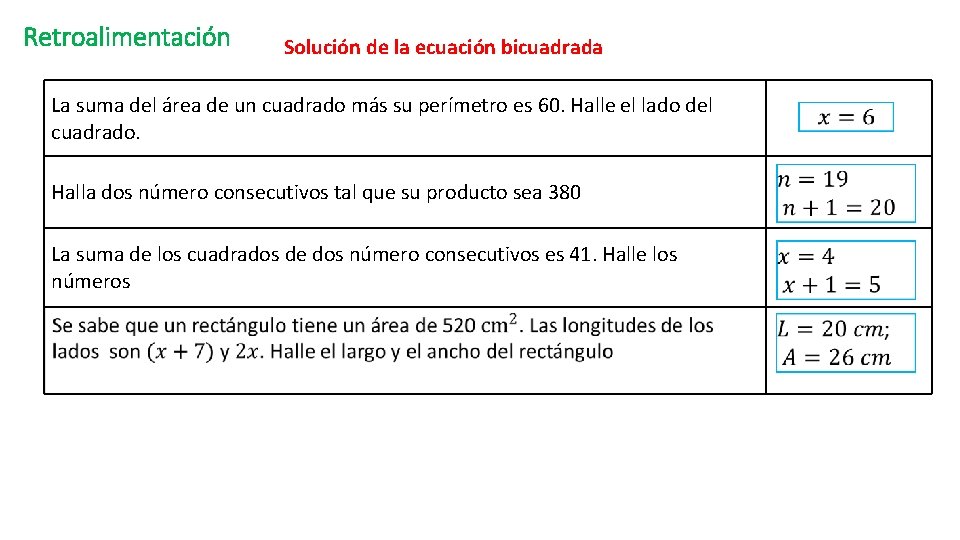 Retroalimentación

Solución de la ecuación bicuadrada

| | |
|---|---|
| La suma del área de un cuadrado más su perímetro es 60. Halle el lado del cuadrado. | $x = 6$ |
| Halla dos número consecutivos tal que su producto sea 380 | $n = 19$ $n + 1 = 20$ |
| La suma de los cuadrados de dos número consecutivos es 41. Halle los números | $x = 4$ $x + 1 = 5$ |
| Se sabe que un rectángulo tiene un área de 520 $cm^2$. Las longitudes de los lados son $(x + 7)$ y $2x$. Halle el largo y el ancho del rectángulo | $L = 20\ cm;$ $A = 26\ cm$ |